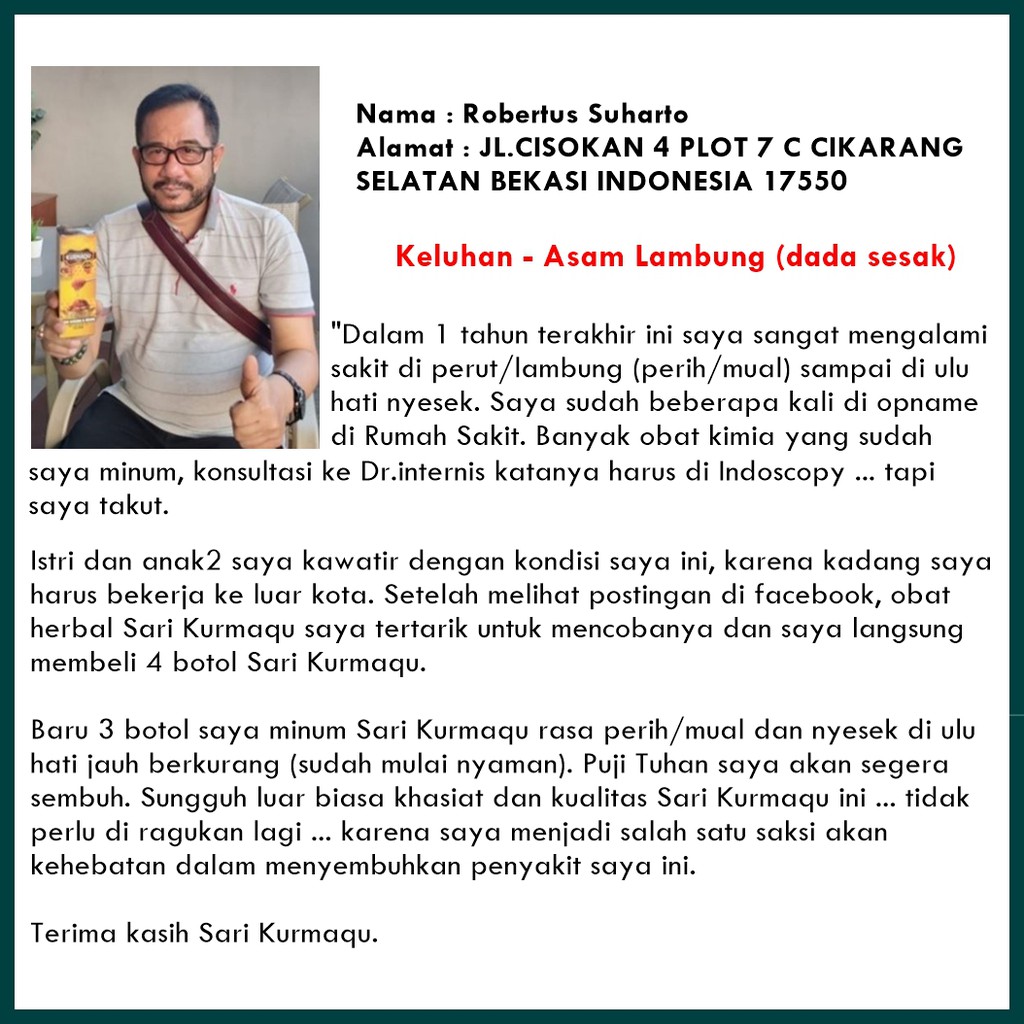 Nama : Robertus Suharto
Alamat : JL.CISOKAN 4 PLOT 7 C CIKARANG SELATAN BEKASI INDONESIA 17550

Keluhan - Asam Lambung (dada sesak)

"Dalam 1 tahun terakhir ini saya sangat mengalami sakit di perut/lambung (perih/mual) sampai di ulu hati nyesek. Saya sudah beberapa kali di opname di Rumah Sakit. Banyak obat kimia yang sudah saya minum, konsultasi ke Dr.internis katanya harus di Indoscopy ... tapi saya takut.

Istri dan anak2 saya kawatir dengan kondisi saya ini, karena kadang saya harus bekerja ke luar kota. Setelah melihat postingan di facebook, obat herbal Sari Kurmaqu saya tertarik untuk mencobanya dan saya langsung membeli 4 botol Sari Kurmaqu.

Baru 3 botol saya minum Sari Kurmaqu rasa perih/mual dan nyesek di ulu hati jauh berkurang (sudah mulai nyaman). Puji Tuhan saya akan segera sembuh. Sungguh luar biasa khasiat dan kualitas Sari Kurmaqu ini ... tidak perlu di ragukan lagi ... karena saya menjadi salah satu saksi akan kehebatan dalam menyembuhkan penyakit saya ini.

Terima kasih Sari Kurmaqu.